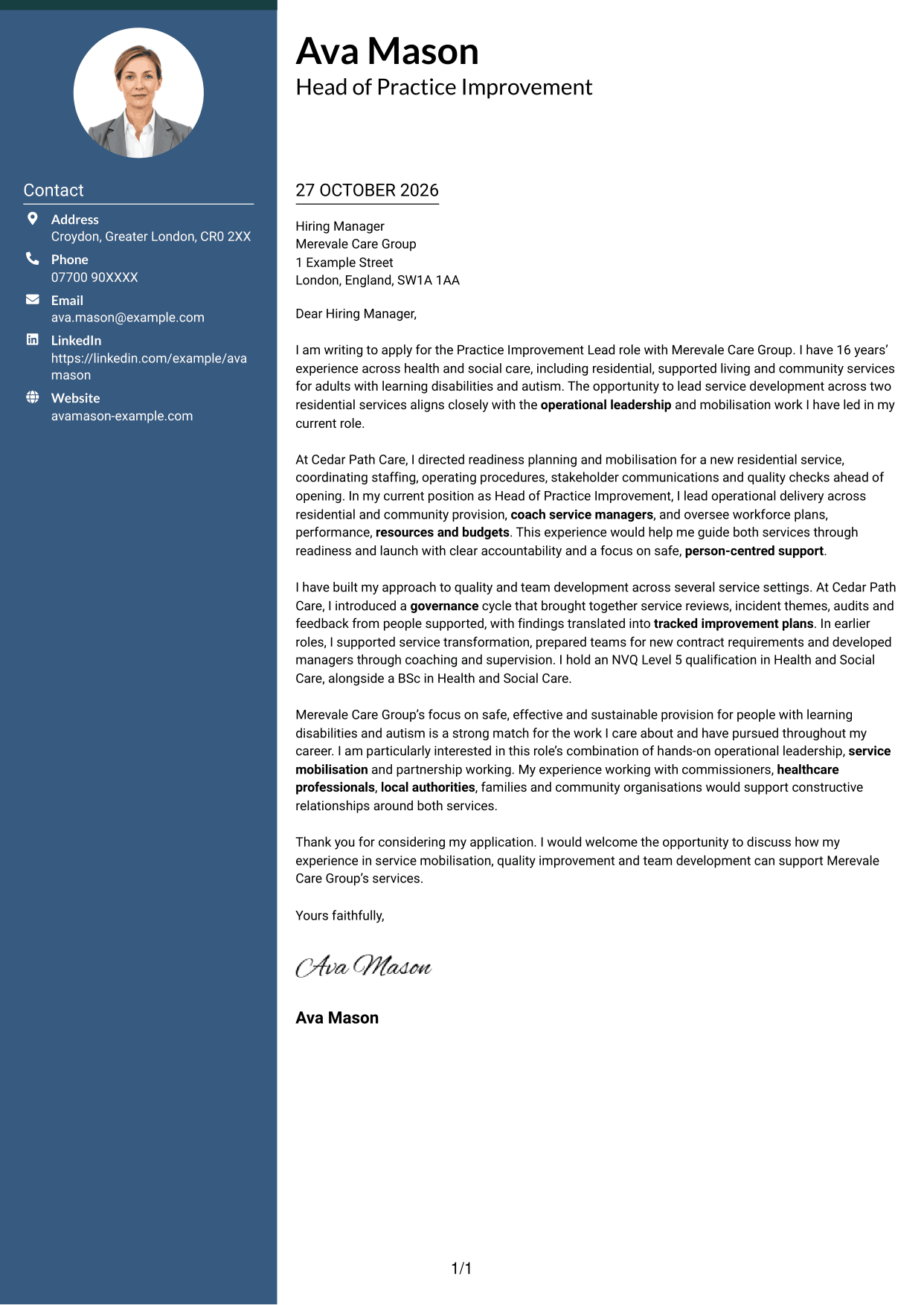 Contact

Address
Croydon, Greater London, CR0 2XX

Phone
07700 90XXXX

Email
ava.mason@example.com

LinkedIn
https://linkedin.com/example/ava mason

Website
avamason-example.com

Ava Mason
Head of Practice Improvement

27 OCTOBER 2026

Hiring Manager
Merevale Care Group
1 Example Street
London, England, SW1A 1AA

Dear Hiring Manager,

I am writing to apply for the Practice Improvement Lead role with Merevale Care Group. I have 16 years' experience across health and social care, including residential, supported living and community services for adults with learning disabilities and autism. The opportunity to lead service development across two residential services aligns closely with the operational leadership and mobilisation work I have led in my current role.

At Cedar Path Care, I directed readiness planning and mobilisation for a new residential service, coordinating staffing, operating procedures, stakeholder communications and quality checks ahead of opening. In my current position as Head of Practice Improvement, I lead operational delivery across residential and community provision, coach service managers, and oversee workforce plans, performance, resources and budgets. This experience would help me guide both services through readiness and launch with clear accountability and a focus on safe, person-centred support.

I have built my approach to quality and team development across several service settings. At Cedar Path Care, I introduced a governance cycle that brought together service reviews, incident themes, audits and feedback from people supported, with findings translated into tracked improvement plans. In earlier roles, I supported service transformation, prepared teams for new contract requirements and developed managers through coaching and supervision. I hold an NVQ Level 5 qualification in Health and Social Care, alongside a BSc in Health and Social Care.

Merevale Care Group's focus on safe, effective and sustainable provision for people with learning disabilities and autism is a strong match for the work I care about and have pursued throughout my career. I am particularly interested in this role's combination of hands-on operational leadership, service mobilisation and partnership working. My experience working with commissioners, healthcare professionals, local authorities, families and community organisations would support constructive relationships around both services.

Thank you for considering my application. I would welcome the opportunity to discuss how my experience in service mobilisation, quality improvement and team development can support Merevale Care Group's services.

Yours faithfully,

Ava Mason

Ava Mason

1/1